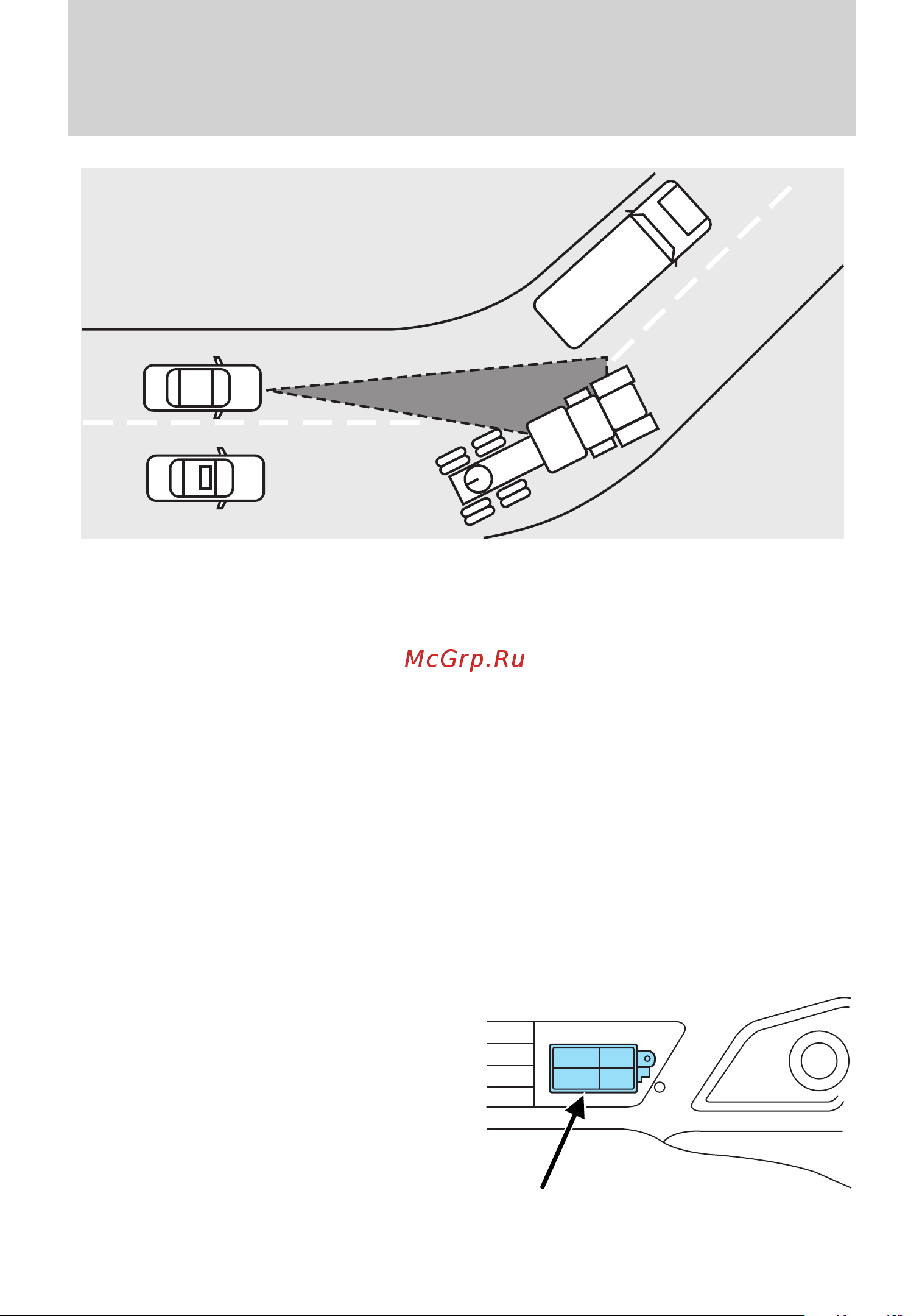 McGrp.Ru